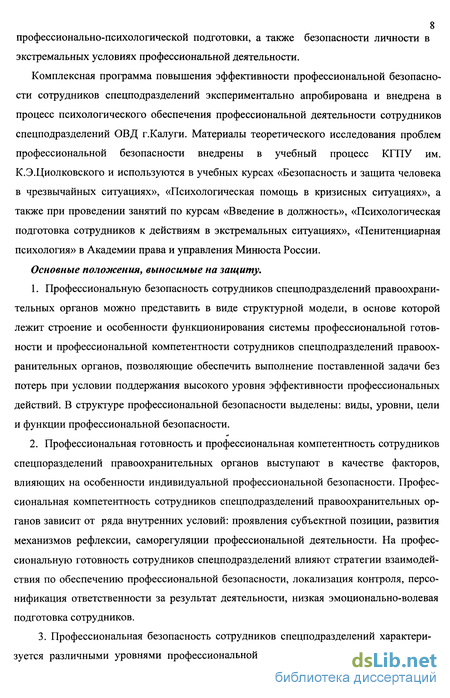 8

профессионально-психологической подготовки, а также безопасности личности в экстремальных условиях профессиональной деятельности.

Комплексная программа повышения эффективности профессиональной безопасности сотрудников спецподразделений экспериментально апробирована и внедрена в процесс психологического обеспечения профессиональной деятельности сотрудников спецподразделений ОВД г.Калуги. Материалы теоретического исследования проблем профессиональной безопасности внедрены в учебный процесс КГПУ им. К.Э.Циолковского и используются в учебных курсах «Безопасность и защита человека в чрезвычайных ситуациях», «Психологическая помощь в кризисных ситуациях», а также при проведении занятий по курсам «Введение в должность», «Психологическая подготовка сотрудников к действиям в экстремальных ситуациях», «Пенитенциарная психология» в Академии права и управления Минюста России.

Основные положения, выносимые на защиту.

1. Профессиональную безопасность сотрудников спецподразделений правоохранительных органов можно представить в виде структурной модели, в основе которой лежит строение и особенности функционирования системы профессиональной готовности и профессиональной компетентности сотрудников спецподразделений правоохранительных органов, позволяющие обеспечить выполнение поставленной задачи без потерь при условии поддержания высокого уровня эффективности профессиональных действий. В структуре профессиональной безопасности выделены: виды, уровни, цели и функции профессиональной безопасности.

2. Профессиональная готовность и профессиональная компетентность сотрудников спецпоразделений правоохранительных органов выступают в качестве факторов, влияющих на особенности индивидуальной профессиональной безопасности. Профессиональная компетентность сотрудников спецподразделений правоохранительных органов зависит от ряда внутренних условий: проявления субъектной позиции, развития механизмов рефлексии, саморегуляции профессиональной деятельности. На профессиональную готовность сотрудников спецподразделений влияют стратегии взаимодействия по обеспечению профессиональной безопасности, локализация контроля, персонификация ответственности за результат деятельности, низкая эмоционально-волевая подготовка сотрудников.

3. Профессиональная безопасность сотрудников спецподразделений характеризуется различными уровнями профессиональной

dsLib.net
библиотека диссертаций